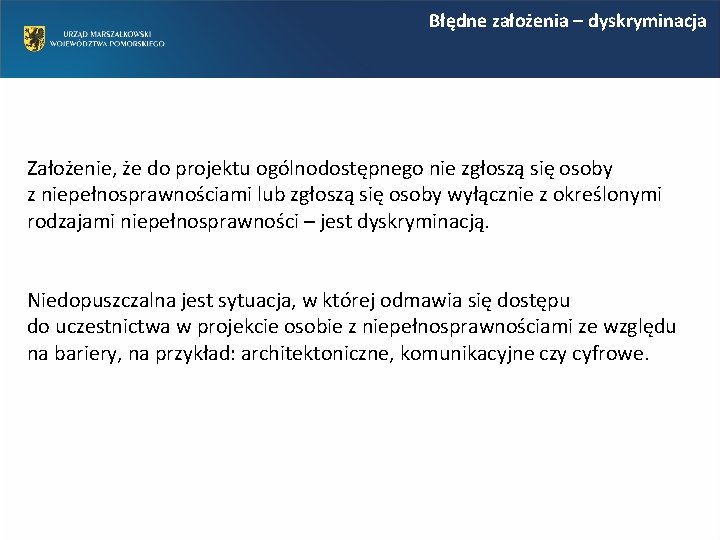 URZĄD MARSZAŁKOWSKI WOJEWÓDZTWA POMORSKIEGO

Błędne założenia – dyskryminacja

Założenie, że do projektu ogólnodostępnego nie zgłoszą się osoby z niepełnosprawnościami lub zgłoszą się osoby wyłącznie z określonymi rodzajami niepełnosprawności – jest dyskryminacją.

Niedopuszczalna jest sytuacja, w której odmawia się dostępu do uczestnictwa w projekcie osobie z niepełnosprawnościami ze względu na bariery, na przykład: architektoniczne, komunikacyjne czy cyfrowe.